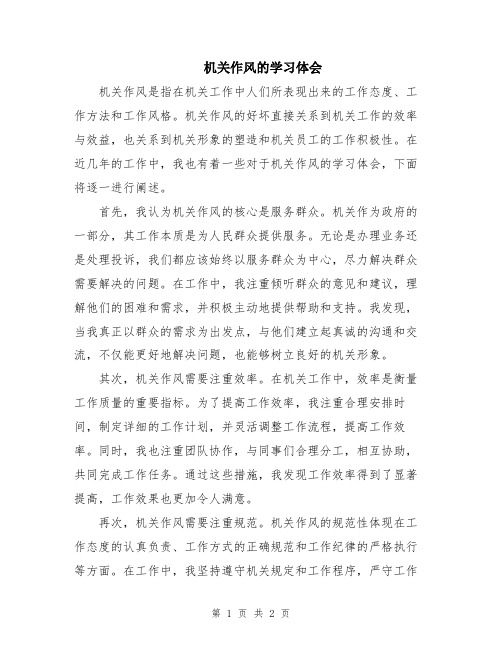 机关作风的学习体会

机关作风是指在机关工作中人们所表现出来的工作态度、工作方法和工作风格。机关作风的好坏直接关系到机关工作的效率与效益，也关系到机关形象的塑造和机关员工的工作积极性。在近几年的工作中，我也有着一些对于机关作风的学习体会，下面将逐一进行阐述。

首先，我认为机关作风的核心是服务群众。机关作为政府的一部分，其工作本质是为人民群众提供服务。无论是办理业务还是处理投诉，我们都应该始终以服务群众为中心，尽力解决群众需要解决的问题。在工作中，我注重倾听群众的意见和建议，理解他们的困难和需求，并积极主动地提供帮助和支持。我发现，当我真正以群众的需求为出发点，与他们建立起真诚的沟通和交流，不仅能更好地解决问题，也能够树立良好的机关形象。

其次，机关作风需要注重效率。在机关工作中，效率是衡量工作质量的重要指标。为了提高工作效率，我注重合理安排时间，制定详细的工作计划，并灵活调整工作流程，提高工作效率。同时，我也注重团队协作，与同事们合理分工，相互协助，共同完成工作任务。通过这些措施，我发现工作效率得到了显著提高，工作效果也更加令人满意。

再次，机关作风需要注重规范。机关作风的规范性体现在工作态度的认真负责、工作方式的正确规范和工作纪律的严格执行等方面。在工作中，我坚持遵守机关规定和工作程序，严守工作

第 1 页 共 2 页